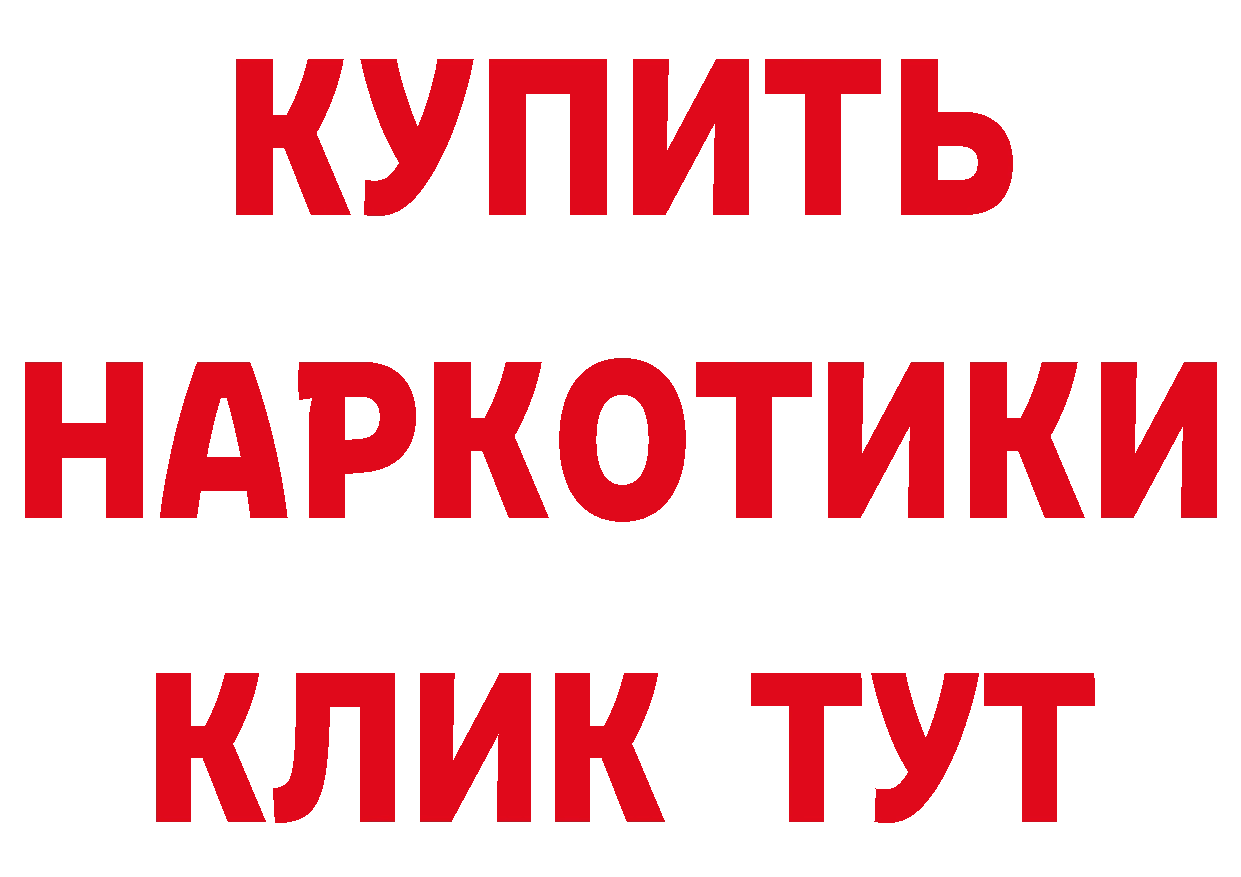 КУПИТЬ
НАРКОТИКИ
КЛИК ТУТ